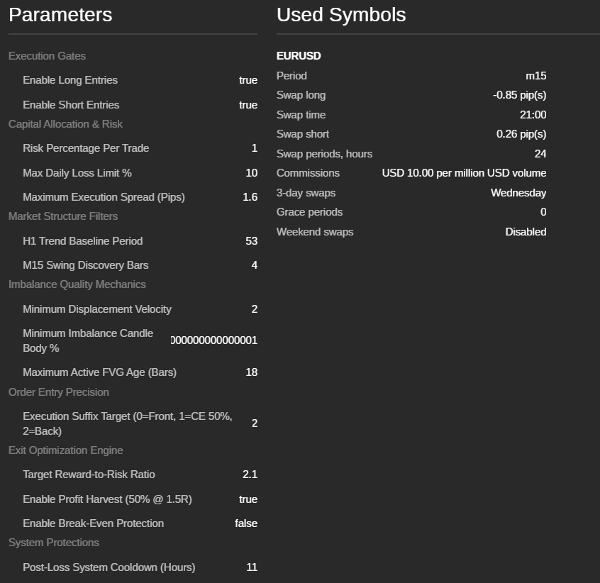 Parameters

Execution Gates

| | |
|---|---|
| Enable Long Entries | true |
| Enable Short Entries | true |

Capital Allocation & Risk

| | |
|---|---|
| Risk Percentage Per Trade | 1 |
| Max Daily Loss Limit % | 10 |
| Maximum Execution Spread (Pips) | 1.6 |

Market Structure Filters

| | |
|---|---|
| H1 Trend Baseline Period | 53 |
| M15 Swing Discovery Bars | 4 |

Imbalance Quality Mechanics

| | |
|---|---|
| Minimum Displacement Velocity | 2 |
| Minimum Imbalance Candle Body % | 000000000000001 |
| Maximum Active FVG Age (Bars) | 18 |

Order Entry Precision

| | |
|---|---|
| Execution Suffix Target (0=Front, 1=CE 50%, 2=Back) | 2 |

Exit Optimization Engine

| | |
|---|---|
| Target Reward-to-Risk Ratio | 2.1 |
| Enable Profit Harvest (50% @ 1.5R) | true |
| Enable Break-Even Protection | false |

System Protections

| | |
|---|---|
| Post-Loss System Cooldown (Hours) | 11 |

Used Symbols

EURUSD

| | |
|---|---|
| Period | m15 |
| Swap long | -0.85 pip(s) |
| Swap time | 21:00 |
| Swap short | 0.26 pip(s) |
| Swap periods, hours | 24 |
| Commissions | USD 10.00 per million USD volume |
| 3-day swaps | Wednesday |
| Grace periods | 0 |
| Weekend swaps | Disabled |